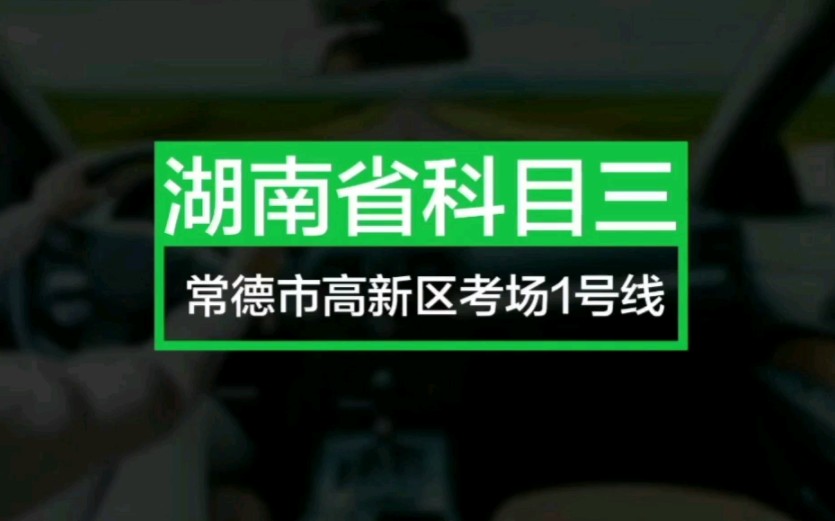 湖南省科目三

常德市高新区考场1号线